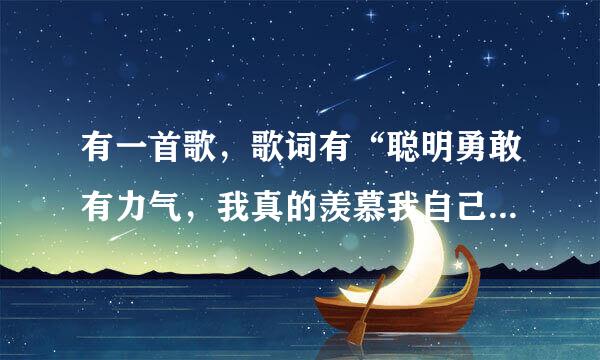 有一首歌，歌词有“聪明勇敢有力气，我真的羡慕我自己...